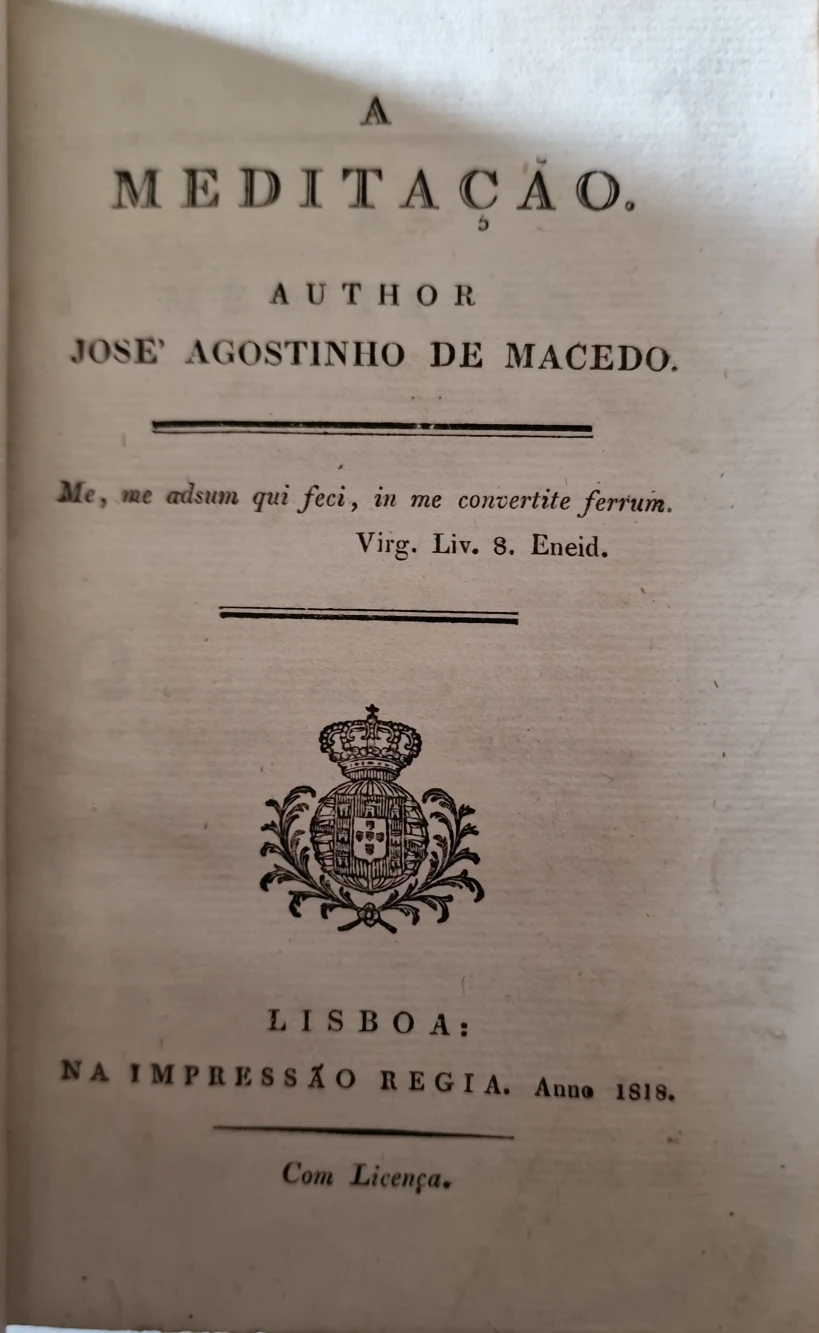 A
MEDITAÇÃO.

AUTHOR
JOSE' AGOSTINHO DE MACEDO.

Me, me adsum qui feci, in me convertite ferrum.
Virg. Liv. 8. Eneid.

LISBOA:
NA IMPRESSÃO REGIA. Anno 1818.

Com Licença.